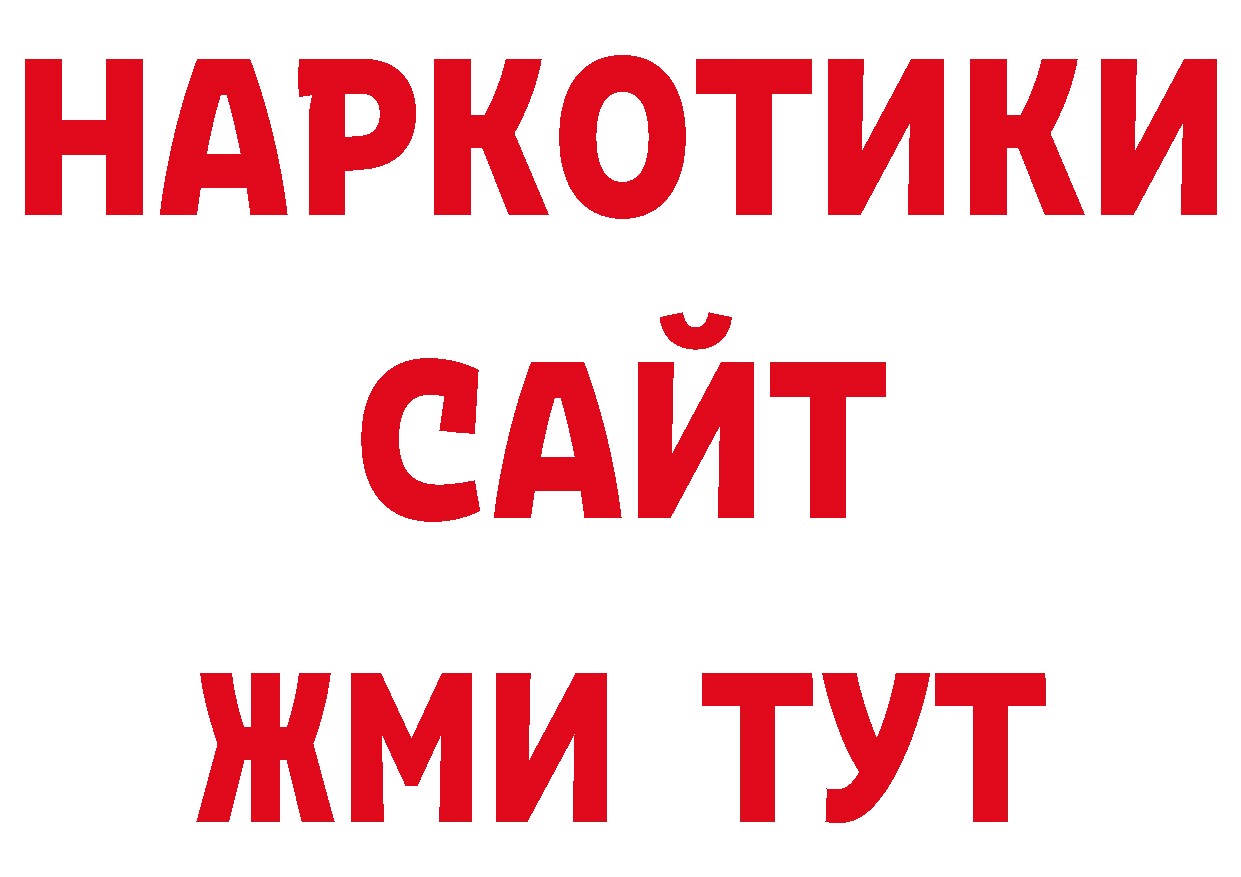 НАРКОТИКИ
САЙТ
ЖМИ ТУТ